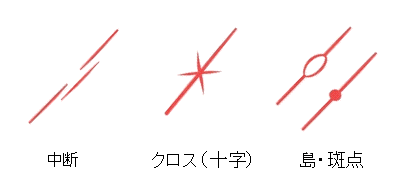 中断

クロス（十字）

島・斑点